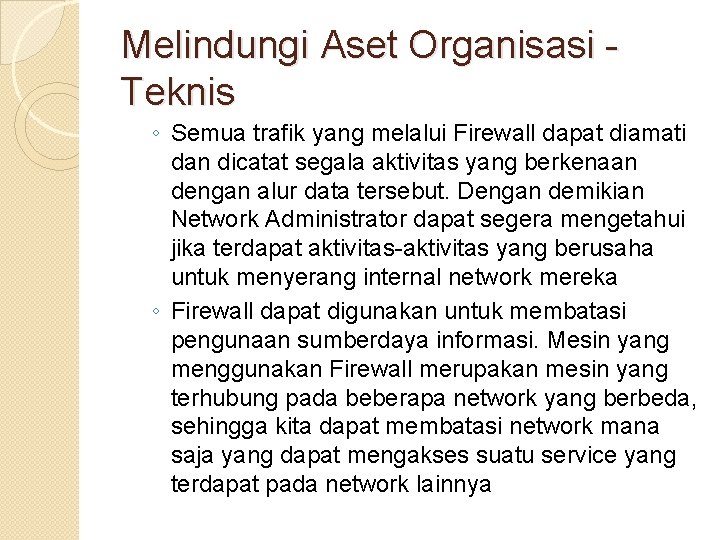 Melindungi Aset Organisasi - Teknis

◦ Semua trafik yang melalui Firewall dapat diamati dan dicatat segala aktivitas yang berkenaan dengan alur data tersebut. Dengan demikian Network Administrator dapat segera mengetahui jika terdapat aktivitas-aktivitas yang berusaha untuk menyerang internal network mereka

◦ Firewall dapat digunakan untuk membatasi pengunaan sumberdaya informasi. Mesin yang menggunakan Firewall merupakan mesin yang terhubung pada beberapa network yang berbeda, sehingga kita dapat membatasi network mana saja yang dapat mengakses suatu service yang terdapat pada network lainnya